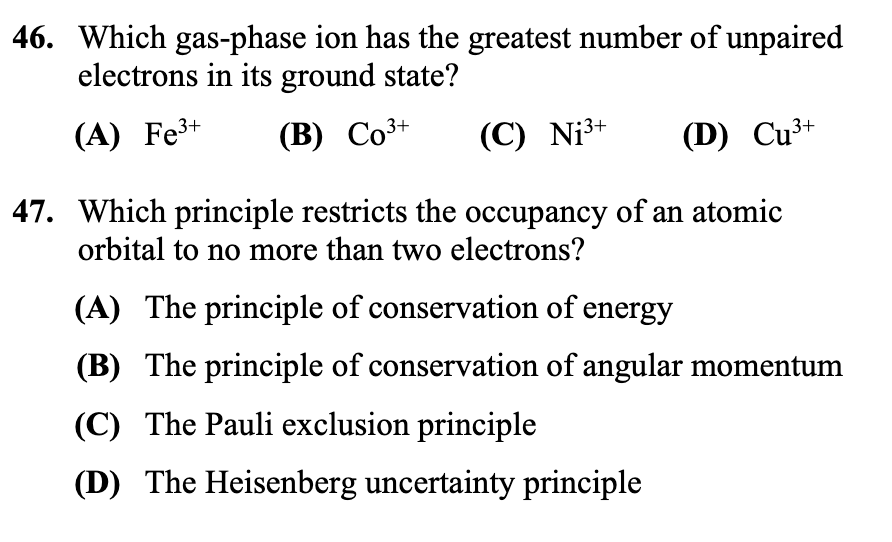 46. Which gas-phase ion has the greatest number of unpaired electrons in its ground state?

(A) $Fe^{3+}$ (B) $Co^{3+}$ (C) $Ni^{3+}$ (D) $Cu^{3+}$

47. Which principle restricts the occupancy of an atomic orbital to no more than two electrons?

(A) The principle of conservation of energy

(B) The principle of conservation of angular momentum

(C) The Pauli exclusion principle

(D) The Heisenberg uncertainty principle